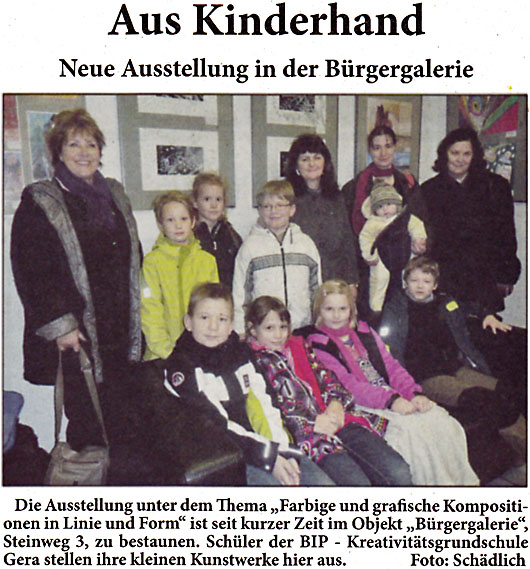 Aus Kinderhand

Neue Ausstellung in der Bürgergalerie

Die Ausstellung unter dem Thema „Farbige und grafische Kompositionen in Linie und Form“ ist seit kurzer Zeit im Objekt „Bürgergalerie“, Steinweg 3, zu bestaunen. Schüler der BIP - Kreativitätsgrundschule Gera stellen ihre kleinen Kunstwerke hier aus. Foto: Schädlich